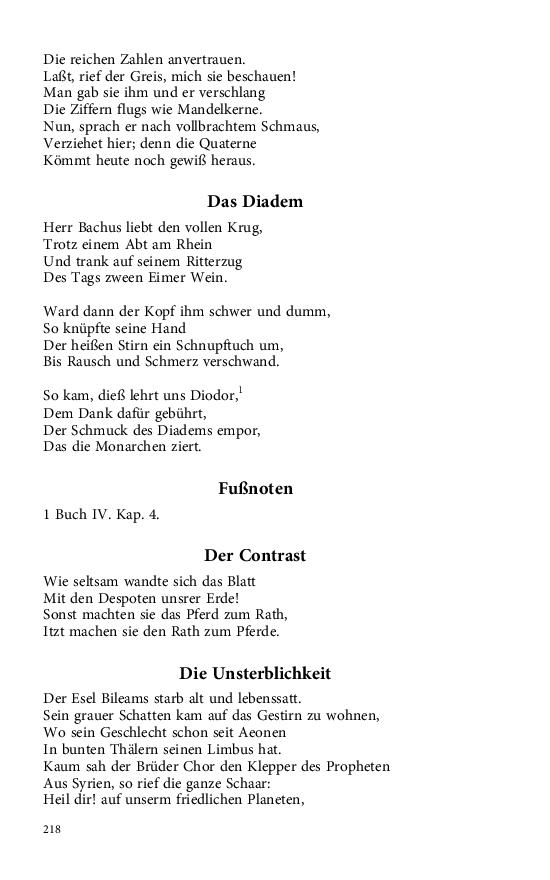 Die reichen Zahlen anvertrauen.
Laßt, rief der Greis, mich sie beschauen!
Man gab sie ihm und er verschlang
Die Ziffern flugs wie Mandelkerne.
Nun, sprach er nach vollbrachtem Schmaus,
Verziehet hier; denn die Quaterne
Kömmt heute noch gewiß heraus.

Das Diadem

Herr Bachus liebt den vollen Krug,
Trotz einem Abt am Rhein
Und trank auf seinem Ritterzug
Des Tags zween Eimer Wein.

Ward dann der Kopf ihm schwer und dumm,
So knüpfte seine Hand
Der heißen Stirn ein Schnupftuch um,
Bis Rausch und Schmerz verschwand.

So kam, dieß lehrt uns Diodor,$^1$
Dem Dank dafür gebührt,
Der Schmuck des Diadems empor,
Das die Monarchen ziert.

Fußnoten

1 Buch IV. Kap. 4.

Der Contrast

Wie seltsam wandte sich das Blatt
Mit den Despoten unsrer Erde!
Sonst machten sie das Pferd zum Rath,
Itzt machen sie den Rath zum Pferde.

Die Unsterblichkeit

Der Esel Bileams starb alt und lebenssatt.
Sein grauer Schatten kam auf das Gestirn zu wohnen,
Wo sein Geschlecht schon seit Aeonen
In bunten Thälern seinen Limbus hat.
Kaum sah der Brüder Chor den Klepper des Propheten
Aus Syrien, so rief die ganze Schaar:
Heil dir! auf unserm friedlichen Planeten,

218